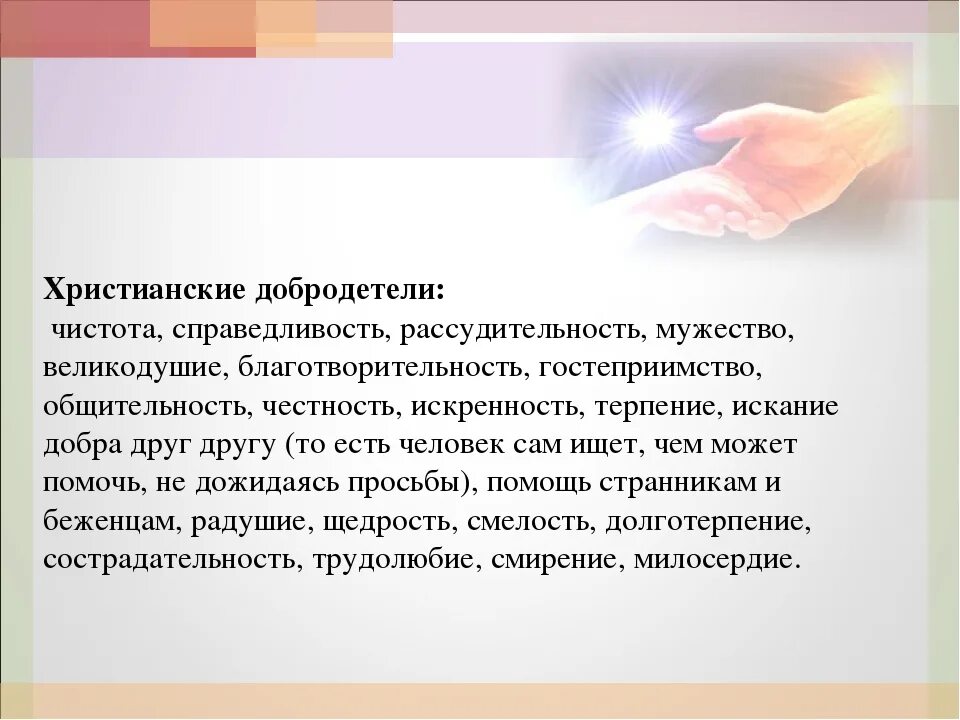 Христианские добродетели:
чистота, справедливость, рассудительность, мужество, великодушие, благотворительность, гостеприимство, общительность, честность, искренность, терпение, искание добра друг другу (то есть человек сам ищет, чем может помочь, не дожидаясь просьбы), помощь странникам и беженцам, радушие, щедрость, смелость, долготерпение, сострадательность, трудолюбие, смирение, милосердие.